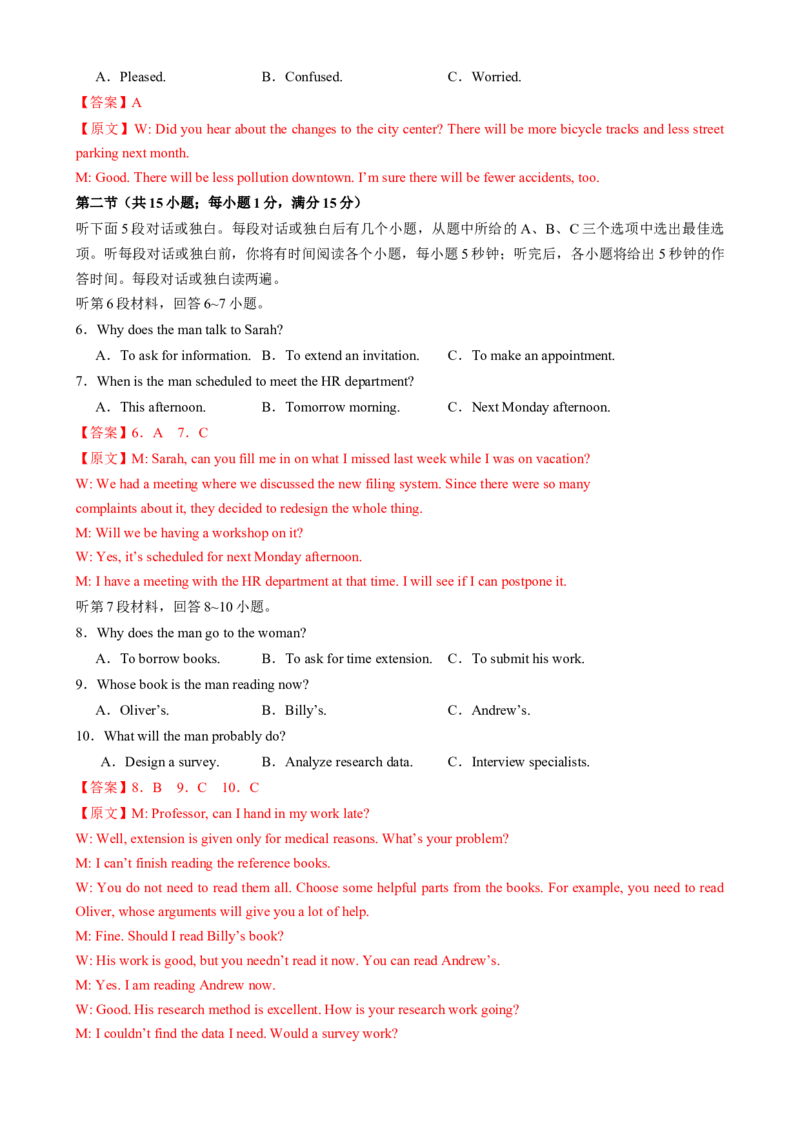 A．Pleased.　　B．Confused.　　C．Worried.

【答案】A

【原文】W: Did you hear about the changes to the city center? There will be more bicycle tracks and less street parking next month.

M: Good. There will be less pollution downtown. I'm sure there will be fewer accidents, too.

第二节（共15小题；每小题1分，满分15分）

听下面5段对话或独白。每段对话或独白后有几个小题，从题中所给的A、B、C三个选项中选出最佳选项。听每段对话或独白前，你将有时间阅读各个小题，每小题5秒钟；听完后，各小题将给出5秒钟的作答时间。每段对话或独白读两遍。

听第6段材料，回答6~7小题。

6．Why does the man talk to Sarah?

A．To ask for information.　B．To extend an invitation.　C．To make an appointment.

7．When is the man scheduled to meet the HR department?

A．This afternoon.　B．Tomorrow morning.　C．Next Monday afternoon.

【答案】6．A　7．C

【原文】M: Sarah, can you fill me in on what I missed last week while I was on vacation?

W: We had a meeting where we discussed the new filing system. Since there were so many complaints about it, they decided to redesign the whole thing.

M: Will we be having a workshop on it?

W: Yes, it's scheduled for next Monday afternoon.

M: I have a meeting with the HR department at that time. I will see if I can postpone it.

听第7段材料，回答8~10小题。

8．Why does the man go to the woman?

A．To borrow books.　B．To ask for time extension.　C．To submit his work.

9．Whose book is the man reading now?

A．Oliver's.　B．Billy's.　C．Andrew's.

10．What will the man probably do?

A．Design a survey.　B．Analyze research data.　C．Interview specialists.

【答案】8．B　9．C　10．C

【原文】M: Professor, can I hand in my work late?

W: Well, extension is given only for medical reasons. What's your problem?

M: I can't finish reading the reference books.

W: You do not need to read them all. Choose some helpful parts from the books. For example, you need to read Oliver, whose arguments will give you a lot of help.

M: Fine. Should I read Billy's book?

W: His work is good, but you needn't read it now. You can read Andrew's.

M: Yes. I am reading Andrew now.

W: Good. His research method is excellent. How is your research work going?

M: I couldn't find the data I need. Would a survey work?